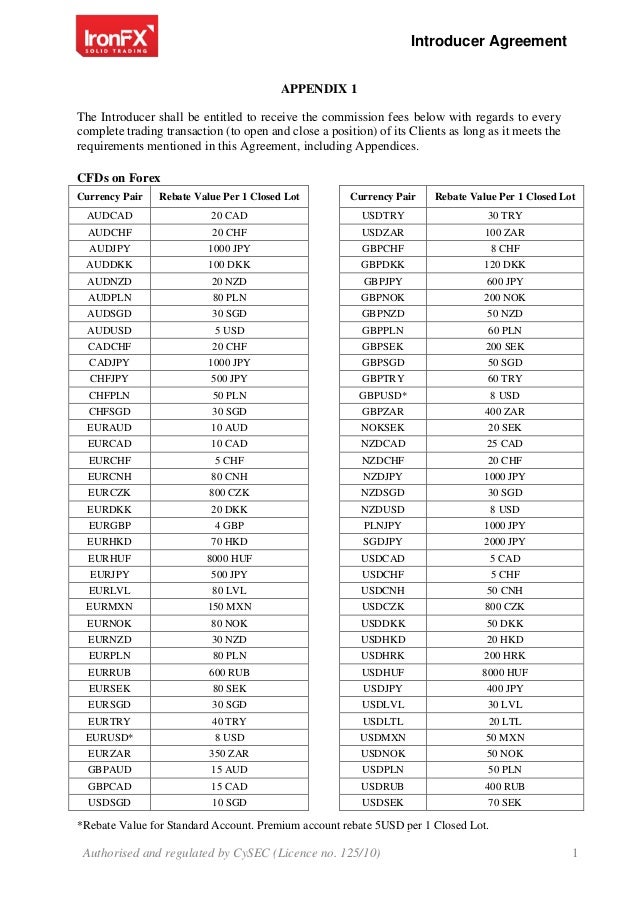 IronFX
SOLID TRADING

Introducer Agreement

APPENDIX 1

The Introducer shall be entitled to receive the commission fees below with regards to every complete trading transaction (to open and close a position) of its Clients as long as it meets the requirements mentioned in this Agreement, including Appendices.

CFDs on Forex

| Currency Pair | Rebate Value Per 1 Closed Lot |
|---|---|
| AUDCAD | 20 CAD |
| AUDCHF | 20 CHF |
| AUDJPY | 1000 JPY |
| AUDDKK | 100 DKK |
| AUDNZD | 20 NZD |
| AUDPLN | 80 PLN |
| AUDSGD | 30 SGD |
| AUDUSD | 5 USD |
| CADCHF | 20 CHF |
| CADJPY | 1000 JPY |
| CHFJPY | 500 JPY |
| CHFPLN | 50 PLN |
| CHFSGD | 30 SGD |
| EURAUD | 10 AUD |
| EURCAD | 10 CAD |
| EURCHF | 5 CHF |
| EURCNH | 80 CNH |
| EURCZK | 800 CZK |
| EURDKK | 20 DKK |
| EURGBP | 4 GBP |
| EURHKD | 70 HKD |
| EURHUF | 8000 HUF |
| EURJPY | 500 JPY |
| EURLVL | 80 LVL |
| EURMXN | 150 MXN |
| EURNOK | 80 NOK |
| EURNZD | 30 NZD |
| EURPLN | 80 PLN |
| EURRUB | 600 RUB |
| EURSEK | 80 SEK |
| EURSGD | 30 SGD |
| EURTRY | 40 TRY |
| EURUSD* | 8 USD |
| EURZAR | 350 ZAR |
| GBPAUD | 15 AUD |
| GBPCAD | 15 CAD |
| USDSGD | 10 SGD |

| Currency Pair | Rebate Value Per 1 Closed Lot |
|---|---|
| USDTRY | 30 TRY |
| USDZAR | 100 ZAR |
| GBPCHF | 8 CHF |
| GBPDKK | 120 DKK |
| GBPJPY | 600 JPY |
| GBPNOK | 200 NOK |
| GBPNZD | 50 NZD |
| GBPPLN | 60 PLN |
| GBPSEK | 200 SEK |
| GBPSGD | 50 SGD |
| GBPTRY | 60 TRY |
| GBPUSD* | 8 USD |
| GBPZAR | 400 ZAR |
| NOKSEK | 20 SEK |
| NZDCAD | 25 CAD |
| NZDCHF | 20 CHF |
| NZDJPY | 1000 JPY |
| NZDSGD | 30 SGD |
| NZDUSD | 8 USD |
| PLNJPY | 1000 JPY |
| SGDJPY | 2000 JPY |
| USDCAD | 5 CAD |
| USDCHF | 5 CHF |
| USDCNH | 50 CNH |
| USDCZK | 800 CZK |
| USDDKK | 50 DKK |
| USDHKD | 20 HKD |
| USDHRK | 200 HRK |
| USDHUF | 8000 HUF |
| USDJPY | 400 JPY |
| USDLVL | 30 LVL |
| USDLTL | 20 LTL |
| USDMXN | 50 MXN |
| USDNOK | 50 NOK |
| USDPLN | 50 PLN |
| USDRUB | 400 RUB |
| USDSEK | 70 SEK |

*Rebate Value for Standard Account. Premium account rebate 5USD per 1 Closed Lot.

Authorised and regulated by CySEC (Licence no. 125/10)

1